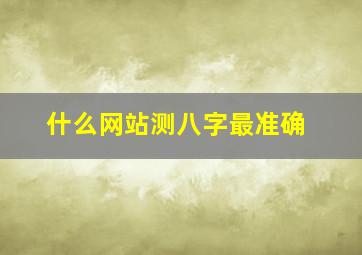 什么网站测八字最准确